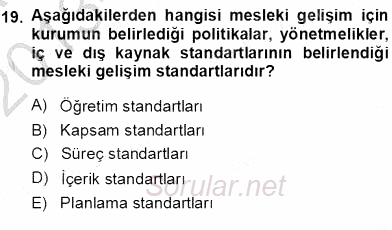 19. Aşağıdakilerden hangisi mesleki gelişim için kurumun belirlediği politikalar, yönetmelikler, iç ve dış kaynak standartlarının belirlendiği mesleki gelişim standartlarıdır?

A) Öğretim standartları
B) Kapsam standartları
C) Süreç standartları
D) İçerik standartları
E) Planlama standartları

Sorular.net